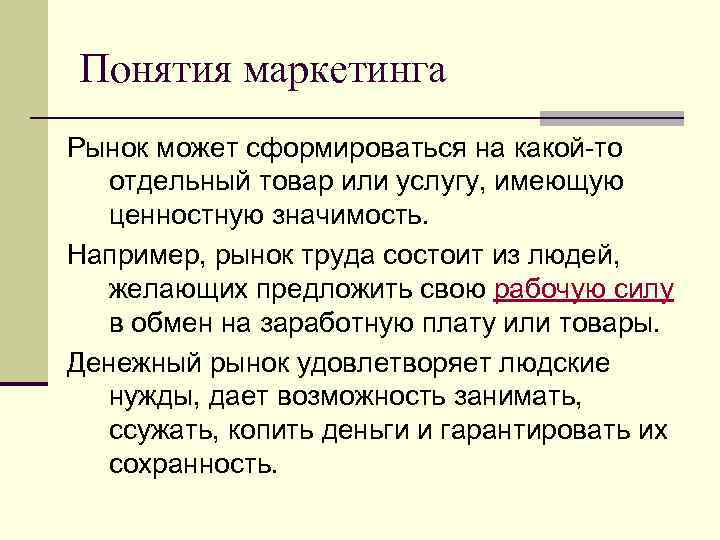 Понятия маркетинга

Рынок может сформироваться на какой-то отдельный товар или услугу, имеющую ценностную значимость.

Например, рынок труда состоит из людей, желающих предложить свою рабочую силу в обмен на заработную плату или товары.

Денежный рынок удовлетворяет людские нужды, дает возможность занимать, ссужать, копить деньги и гарантировать их сохранность.